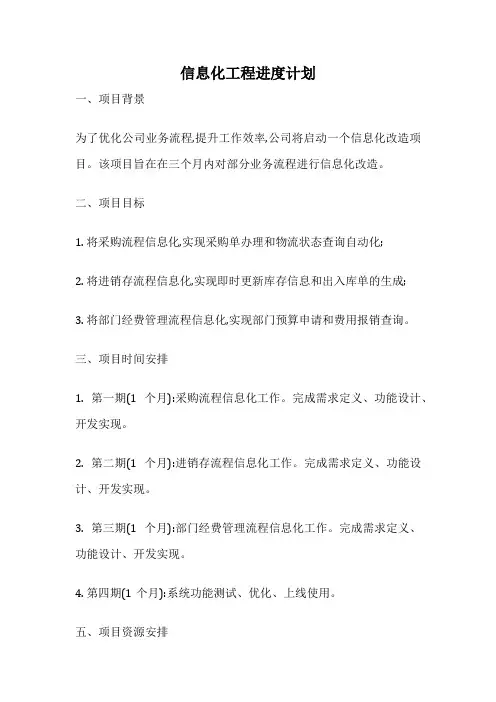 信息化工程进度计划

一、项目背景

为了优化公司业务流程,提升工作效率,公司将启动一个信息化改造项目。该项目旨在在三个月内对部分业务流程进行信息化改造。

二、项目目标

1. 将采购流程信息化,实现采购单办理和物流状态查询自动化;

2. 将进销存流程信息化,实现即时更新库存信息和出入库单的生成;

3. 将部门经费管理流程信息化,实现部门预算申请和费用报销查询。

三、项目时间安排

1. 第一期(1 个月):采购流程信息化工作。完成需求定义、功能设计、开发实现。

2. 第二期(1 个月):进销存流程信息化工作。完成需求定义、功能设计、开发实现。

3. 第三期(1 个月):部门经费管理流程信息化工作。完成需求定义、功能设计、开发实现。

4. 第四期(1 个月):系统功能测试、优化、上线使用。

五、项目资源安排